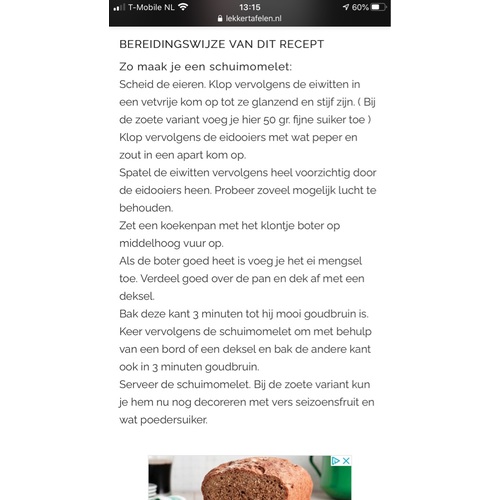 T-Mobile NL 13:15 60%
lekkertafelen.nl

BEREIDINGSWIJZE VAN DIT RECEPT

Zo maak je een schuimomelet:
Scheid de eieren. Klop vervolgens de eiwitten in een vetvrije kom op tot ze glanzend en stijf zijn. ( Bij de zoete variant voeg je hier 50 gr. fijne suiker toe )
Klop vervolgens de eidooiers met wat peper en zout in een apart kom op.
Spatel de eiwitten vervolgens heel voorzichtig door de eidooiers heen. Probeer zoveel mogelijk lucht te behouden.
Zet een koekenpan met het klontje boter op middelhoog vuur op.
Als de boter goed heet is voeg je het ei mengsel toe. Verdeel goed over de pan en dek af met een deksel.
Bak deze kant 3 minuten tot hij mooi goudbruin is.
Keer vervolgens de schuimomelet om met behulp van een bord of een deksel en bak de andere kant ook in 3 minuten goudbruin.
Serveer de schuimomelet. Bij de zoete variant kun je hem nu nog decoreren met vers seizoensfruit en wat poedersuiker.